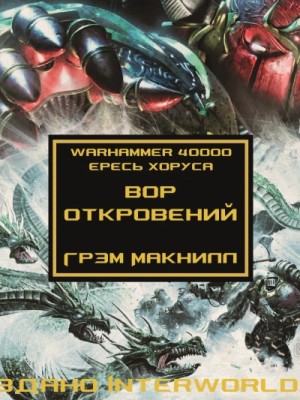 WARHAMMER 40000
ЕРЕСЬ ХОРУСА

ВОР
ОТКРОВЕНИЙ

ГРЭМ МАКНИЛЛ

ЗДАНО INTERWORLD